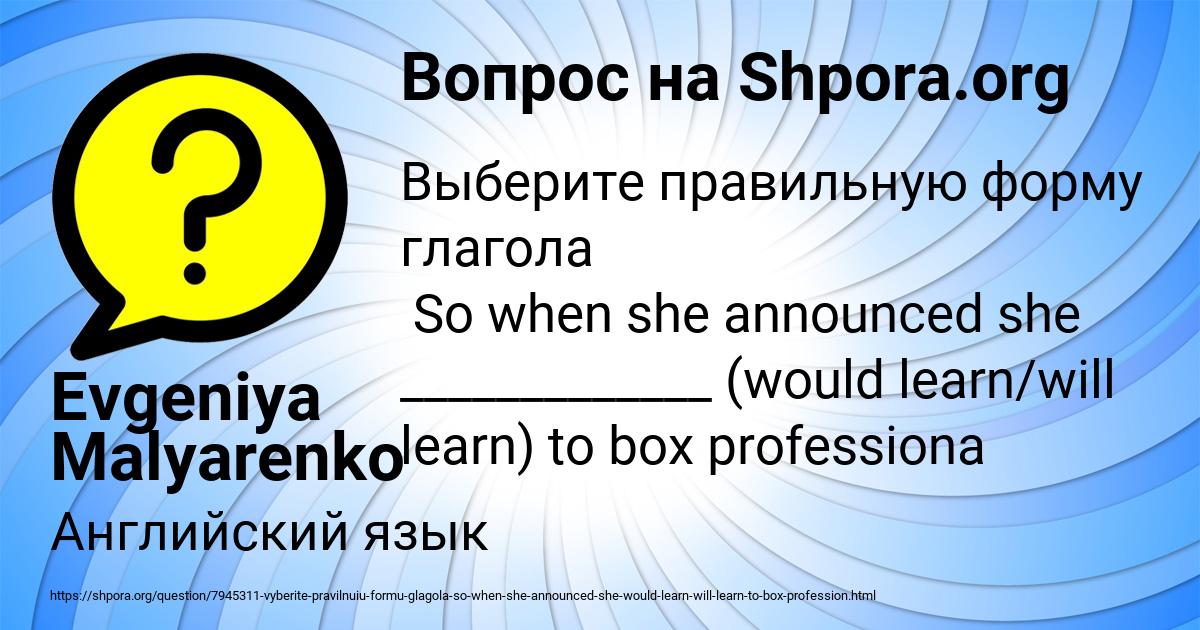 Вопрос на Shpora.org

Выберите правильную форму глагола
So when she announced she ____________ (would learn/will learn) to box professiona

Evgeniya Malyarenko

Английский язык

https://shpora.org/question/7945311-vyberite-pravilnuiu-formu-glagola-so-when-she-announced-she-would-learn-will-learn-to-box-profession.html